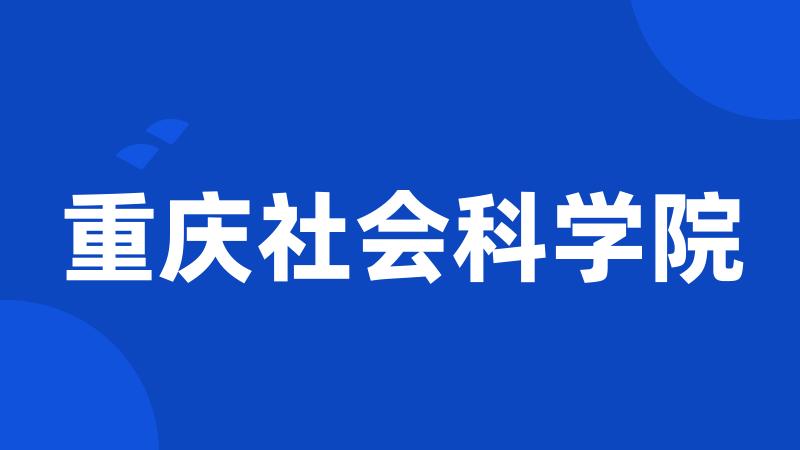 重庆社会科学院